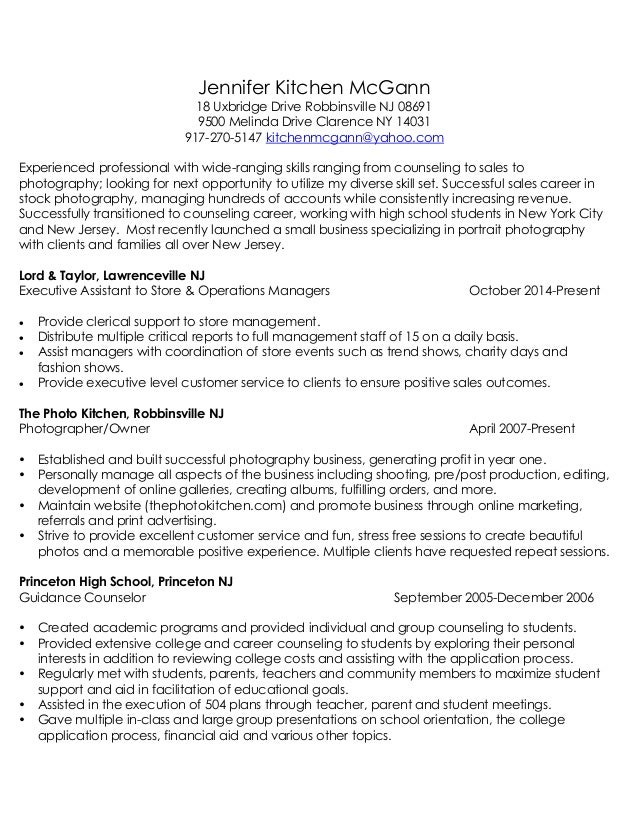 Jennifer Kitchen McGann
18 Uxbridge Drive Robbinsville NJ 08691
9500 Melinda Drive Clarence NY 14031
917-270-5147 kitchenmcgann@yahoo.com

Experienced professional with wide-ranging skills ranging from counseling to sales to photography; looking for next opportunity to utilize my diverse skill set. Successful sales career in stock photography, managing hundreds of accounts while consistently increasing revenue. Successfully transitioned to counseling career, working with high school students in New York City and New Jersey. Most recently launched a small business specializing in portrait photography with clients and families all over New Jersey.

Lord & Taylor, Lawrenceville NJ
Executive Assistant to Store & Operations Managers October 2014-Present

• Provide clerical support to store management.
• Distribute multiple critical reports to full management staff of 15 on a daily basis.
• Assist managers with coordination of store events such as trend shows, charity days and fashion shows.
• Provide executive level customer service to clients to ensure positive sales outcomes.

The Photo Kitchen, Robbinsville NJ
Photographer/Owner April 2007-Present

• Established and built successful photography business, generating profit in year one.
• Personally manage all aspects of the business including shooting, pre/post production, editing, development of online galleries, creating albums, fulfilling orders, and more.
• Maintain website (thephotokitchen.com) and promote business through online marketing, referrals and print advertising.
• Strive to provide excellent customer service and fun, stress free sessions to create beautiful photos and a memorable positive experience. Multiple clients have requested repeat sessions.

Princeton High School, Princeton NJ
Guidance Counselor September 2005-December 2006

• Created academic programs and provided individual and group counseling to students.
• Provided extensive college and career counseling to students by exploring their personal interests in addition to reviewing college costs and assisting with the application process.
• Regularly met with students, parents, teachers and community members to maximize student support and aid in facilitation of educational goals.
• Assisted in the execution of 504 plans through teacher, parent and student meetings.
• Gave multiple in-class and large group presentations on school orientation, the college application process, financial aid and various other topics.